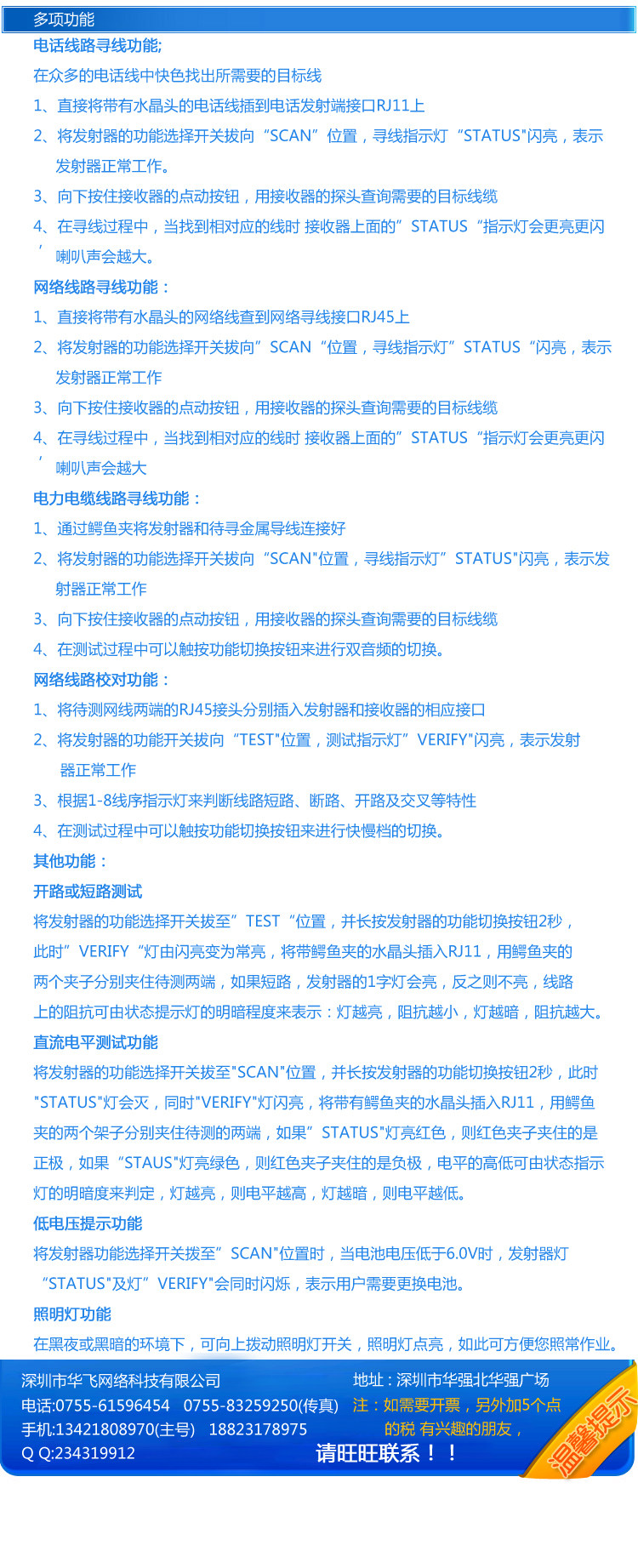 多项功能

电话线路寻线功能;

在众多的电话线中快色找出所需要的目标线

1、直接将带有水晶头的电话线插到电话发射端接口RJ11上

2、将发射器的功能选择开关拔向“SCAN”位置，寻线指示灯“STATUS"闪亮，表示发射器正常工作。

3、向下按住接收器的点动按钮，用接收器的探头查询需要的目标线缆

4、在寻线过程中，当找到相对应的线时 接收器上面的”STATUS“指示灯会更亮更闪，喇叭声会越大。

网络线路寻线功能：

1、直接将带有水晶头的网络线查到网络寻线接口RJ45上

2、将发射器的功能选择开关拔向”SCAN“位置，寻线指示灯”STATUS“闪亮，表示发射器正常工作

3、向下按住接收器的点动按钮，用接收器的探头查询需要的目标线缆

4、在寻线过程中，当找到相对应的线时 接收器上面的”STATUS“指示灯会更亮更闪，喇叭声会越大

电力电缆线路寻线功能：

1、通过鳄鱼夹将发射器和待寻金属导线连接好

2、将发射器的功能选择开关拔向“SCAN"位置，寻线指示灯”STATUS"闪亮，表示发射器正常工作

3、向下按住接收器的点动按钮，用接收器的探头查询需要的目标线缆

4、在测试过程中可以触按功能切换按钮来进行双音频的切换。

网络线路校对功能：

1、将待测网线两端的RJ45接头分别插入发射器和接收器的相应接口

2、将发射器的功能开关拔向“TEST"位置，测试指示灯”VERIFY"闪亮，表示发射器正常工作

3、根据1-8线序指示灯来判断线路短路、断路、开路及交叉等特性

4、在测试过程中可以触按功能切换按钮来进行快慢档的切换。

其他功能：

开路或短路测试

将发射器的功能选择开关拔至”TEST“位置，并长按发射器的功能切换按钮2秒，此时”VERIFY“灯由闪亮变为常亮，将带鳄鱼夹的水晶头插入RJ11，用鳄鱼夹的两个夹子分别夹住待测两端，如果短路，发射器的1字灯会亮，反之则不亮，线路上的阻抗可由状态提示灯的明暗程度来表示：灯越亮，阻抗越小，灯越暗，阻抗越大。

直流电平测试功能

将发射器的功能选择开关拔至"SCAN"位置，并长按发射器的功能切换按钮2秒，此时"STATUS"灯会灭，同时"VERIFY"灯闪亮，将带有鳄鱼夹的水晶头插入RJ11，用鳄鱼夹的两个架子分别夹住待测的两端，如果”STATUS"灯亮红色，则红色夹子夹住的是正极，如果“STAUS"灯亮绿色，则红色夹子夹住的是负极，电平的高低可由状态指示灯的明暗度来判定，灯越亮，则电平越高，灯越暗，则电平越低。

低电压提示功能

将发射器功能选择开关拨至”SCAN"位置时，当电池电压低于6.0V时，发射器灯“STATUS"及灯”VERIFY"会同时闪烁，表示用户需要更换电池。

照明灯功能

在黑夜或黑暗的环境下，可向上拨动照明灯开关，照明灯点亮，如此可方便您照常作业。

深圳市华飞网络科技有限公司
电话:0755-61596454 0755-83259250(传真)
手机:13421808970(主号) 18823178975
Q Q:234319912

地址：深圳市华强北华强广场
注：如需要开票，另外加5个点的税 有兴趣的朋友，
请旺旺联系！！

温馨提示